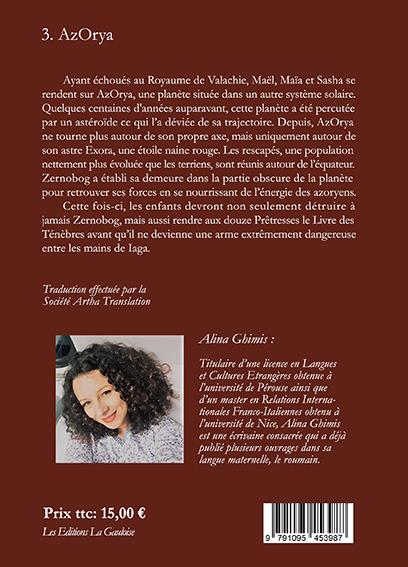 3. AzOrya

Ayant échoués au Royaume de Valachie, Maël, Maïa et Sasha se rendent sur AzOrya, une planète située dans un autre système solaire. Quelques centaines d'années auparavant, cette planète a été percutée par un astéroïde ce qui l'a déviée de sa trajectoire. Depuis, AzOrya ne tourne plus autour de son propre axe, mais uniquement autour de son astre Exora, une étoile naine rouge. Les rescapés, une population nettement plus évoluée que les terriens, sont réunis autour de l'équateur. Zernobog a établi sa demeure dans la partie obscure de la planète pour retrouver ses forces en se nourrissant de l'énergie des azoryens.

Cette fois-ci, les enfants devront non seulement détruire à jamais Zernobog, mais aussi rendre aux douze Prêtresses le Livre des Ténèbres avant qu'il ne devienne une arme extrêmement dangereuse entre les mains de Iaga.

Traduction effectuée par la Société Artha Translation

Alina Ghimis :

Titulaire d'une licence en Langues et Cultures Etrangères obtenue à l'université de Pérouse ainsi que d'un master en Relations Internationales Franco-Italiennes obtenu à l'université de Nice, Alina Ghimis est une écrivaine consacrée qui a déjà publié plusieurs ouvrages dans sa langue maternelle, le roumain.

Prix ttc: 15,00 €

Les Editions La Gauloise

9 791095 453987